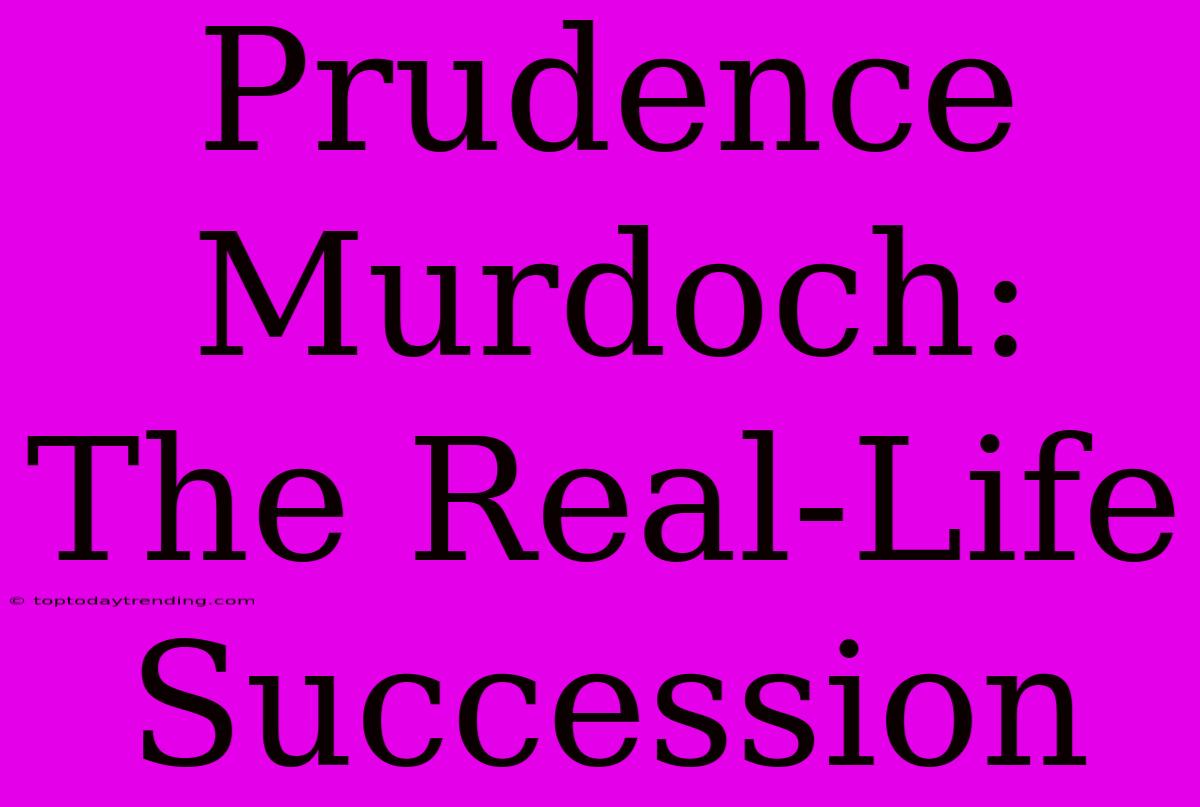 Prudence Murdoch: The Real-Life Succession

© toptodaytrending.com